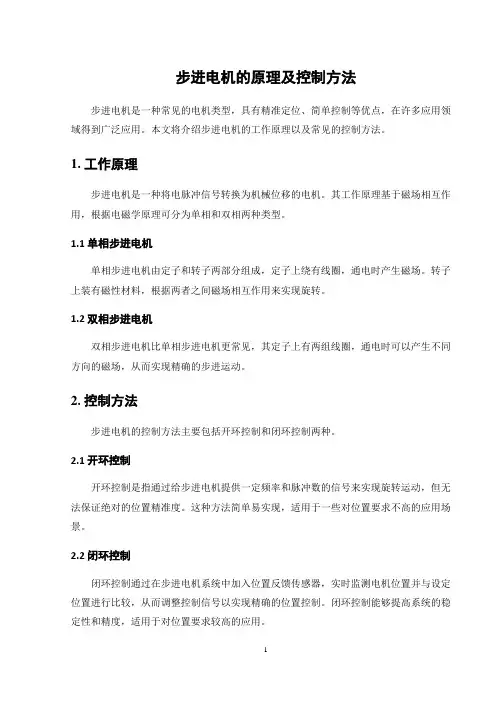 步进电机的原理及控制方法

步进电机是一种常见的电机类型，具有精准定位、简单控制等优点，在许多应用领域得到广泛应用。本文将介绍步进电机的工作原理以及常见的控制方法。

1. 工作原理

步进电机是一种将电脉冲信号转换为机械位移的电机。其工作原理基于磁场相互作用，根据电磁学原理可分为单相和双相两种类型。

1.1 单相步进电机

单相步进电机由定子和转子两部分组成，定子上绕有线圈，通电时产生磁场。转子上装有磁性材料，根据两者之间磁场相互作用来实现旋转。

1.2 双相步进电机

双相步进电机比单相步进电机更常见，其定子上有两组线圈，通电时可以产生不同方向的磁场，从而实现精确的步进运动。

2. 控制方法

步进电机的控制方法主要包括开环控制和闭环控制两种。

2.1 开环控制

开环控制是指通过给步进电机提供一定频率和脉冲数的信号来实现旋转运动，但无法保证绝对的位置精准度。这种方法简单易实现，适用于一些对位置要求不高的应用场景。

2.2 闭环控制

闭环控制通过在步进电机系统中加入位置反馈传感器，实时监测电机位置并与设定位置进行比较，从而调整控制信号以实现精确的位置控制。闭环控制能够提高系统的稳定性和精度，适用于对位置要求较高的应用。

1